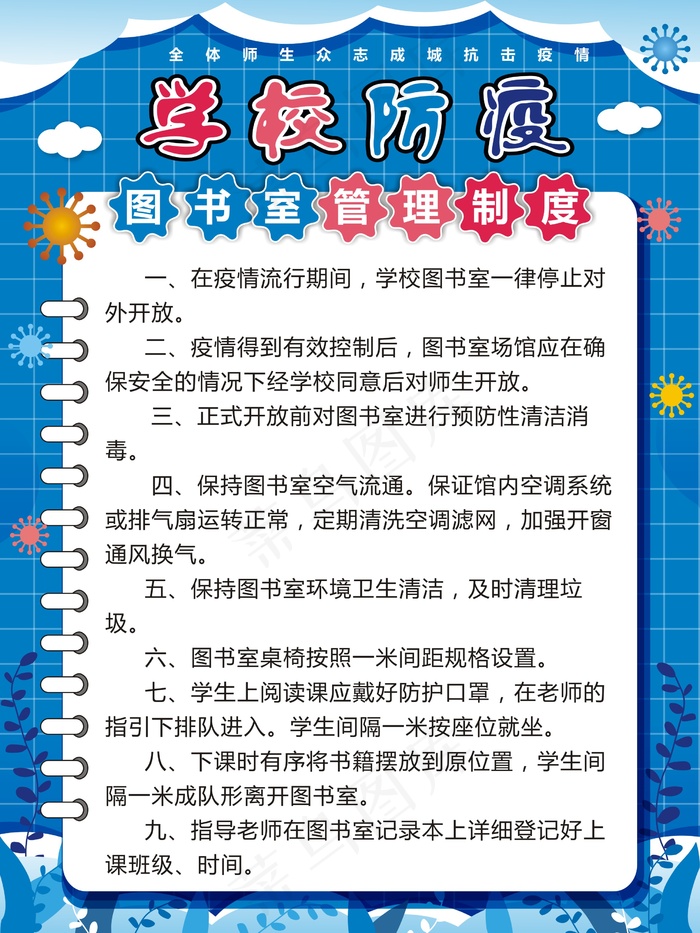 全体师生众志成城抗击疫情

学校防疫

图书室管理制度

一、在疫情流行期间，学校图书室一律停止对外开放。

二、疫情得到有效控制后，图书室场馆应在确保安全的情况下经学校同意后对师生开放。

三、正式开放前对图书室进行预防性清洁消毒。

四、保持图书室空气流通。保证馆内空调系统或排气扇运转正常，定期清洗空调滤网，加强开窗通风换气。

五、保持图书室环境卫生清洁，及时清理垃圾。

六、图书室桌椅按照一米间距规格设置。

七、学生上阅读课应戴好防护口罩，在老师的指引下排队进入。学生间隔一米按座位就坐。

八、下课时有序将书籍摆放到原位置，学生间隔一米成队形离开图书室。

九、指导老师在图书室记录本上详细登记好上课班级、时间。